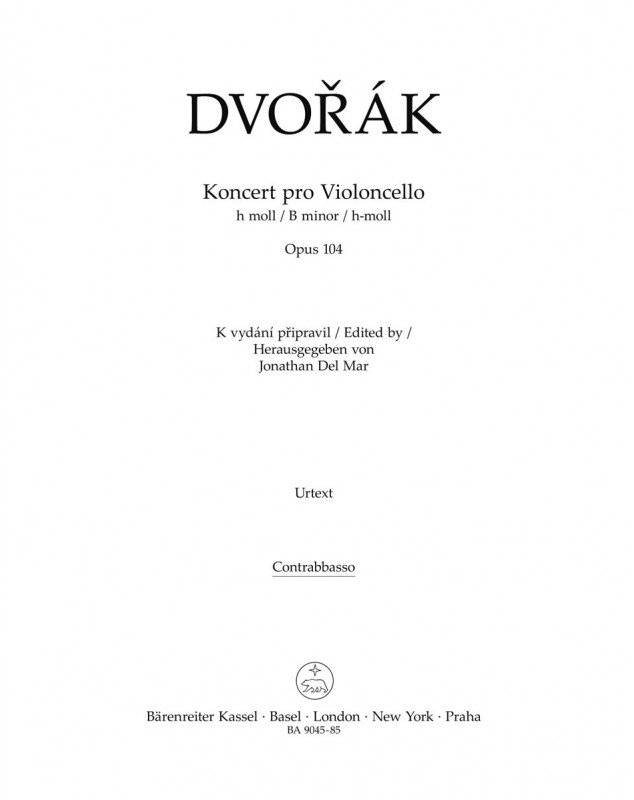 DVOŘÁK

Koncert pro Violoncello
h moll / B minor / h-moll

Opus 104

K vydání připravil / Edited by / Herausgegeben von
Jonathan Del Mar

Urtext

Contrabbasso

Bärenreiter Kassel · Basel · London · New York · Praha
BA 9045-85